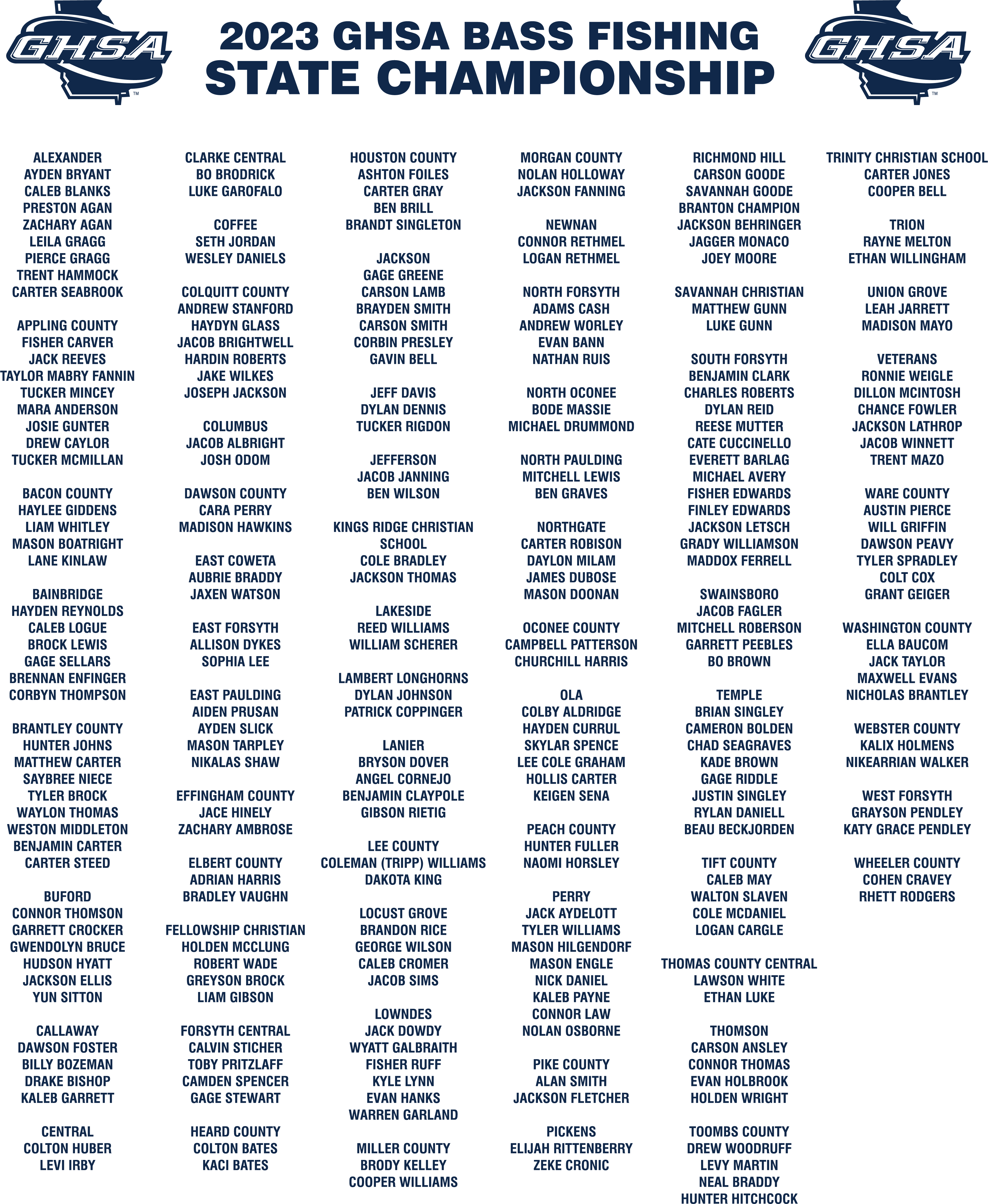 GHSA

2023 GHSA BASS FISHING STATE CHAMPIONSHIP

GHSA

ALEXANDER
AYDEN BRYANT
CALEB BLANKS
PRESTON AGAN
ZACHARY AGAN
LEILA GRAGG
PIERCE GRAGG
TRENT HAMMOCK
CARTER SEABROOK

APPLING COUNTY
FISHER CARVER
JACK REEVES
TAYLOR MABRY FANNIN
TUCKER MINCEY
MARA ANDERSON
JOSIE GUNTER
DREW CAYLOR
TUCKER MCMILLAN

BACON COUNTY
HAYLEE GIDDENS
LIAM WHITLEY
MASON BOATRIGHT
LANE KINLAW

BAINBRIDGE
HAYDEN REYNOLDS
CALEB LOGUE
BROCK LEWIS
GAGE SELLARS
BRENNAN ENFINGER
CORBYN THOMPSON

BRANTLEY COUNTY
HUNTER JOHNS
MATTHEW CARTER
SAYBREE NIECE
TYLER BROCK
WAYLON THOMAS
WESTON MIDDLETON
BENJAMIN CARTER
CARTER STEED

BUFORD
CONNOR THOMSON
GARRETT CROCKER
GWENDOLYN BRUCE
HUDSON HYATT
JACKSON ELLIS
YUN SITTON

CALLAWAY
DAWSON FOSTER
BILLY BOZEMAN
DRAKE BISHOP
KALEB GARRETT

CENTRAL
COLTON HUBER
LEVI IRBY

CLARKE CENTRAL
BO BRODRICK
LUKE GAROFALO

COFFEE
SETH JORDAN
WESLEY DANIELS

COLQUITT COUNTY
ANDREW STANFORD
HAYDYN GLASS
JACOB BRIGHTWELL
HARDIN ROBERTS
JAKE WILKES
JOSEPH JACKSON

COLUMBUS
JACOB ALBRIGHT
JOSH ODOM

DAWSON COUNTY
CARA PERRY
MADISON HAWKINS

EAST COWETA
AUBRIE BRADDY
JAXEN WATSON

EAST FORSYTH
ALLISON DYKES
SOPHIA LEE

EAST PAULDING
AIDEN PRUSAN
AYDEN SLICK
MASON TARPLEY
NIKALAS SHAW

EFFINGHAM COUNTY
JACE HINELY
ZACHARY AMBROSE

ELBERT COUNTY
ADRIAN HARRIS
BRADLEY VAUGHN

FELLOWSHIP CHRISTIAN
HOLDEN MCCLUNG
ROBERT WADE
GREYSON BROCK
LIAM GIBSON

FORSYTH CENTRAL
CALVIN STICHER
TOBY PRITZLAFF
CAMDEN SPENCER
GAGE STEWART

HEARD COUNTY
COLTON BATES
KACI BATES

HOUSTON COUNTY
ASHTON FOILES
CARTER GRAY
BEN BRILL
BRANDT SINGLETON

JACKSON
GAGE GREENE
CARSON LAMB
BRAYDEN SMITH
CARSON SMITH
CORBIN PRESLEY
GAVIN BELL

JEFF DAVIS
DYLAN DENNIS
TUCKER RIGDON

JEFFERSON
JACOB JANNING
BEN WILSON

KINGS RIDGE CHRISTIAN SCHOOL
COLE BRADLEY
JACKSON THOMAS

LAKESIDE
REED WILLIAMS
WILLIAM SCHERER

LAMBERT LONGHORNS
DYLAN JOHNSON
PATRICK COPPINGER

LANIER
BRYSON DOVER
ANGEL CORNEJO
BENJAMIN CLAYPOLE
GIBSON RIETIG

LEE COUNTY
COLEMAN (TRIPP) WILLIAMS
DAKOTA KING

LOCUST GROVE
BRANDON RICE
GEORGE WILSON
CALEB CROMER
JACOB SIMS

LOWNDES
JACK DOWDY
WYATT GALBRAITH
FISHER RUFF
KYLE LYNN
EVAN HANKS
WARREN GARLAND

MILLER COUNTY
BRODY KELLEY
COOPER WILLIAMS

MORGAN COUNTY
NOLAN HOLLOWAY
JACKSON FANNING

NEWNAN
CONNOR RETHMEL
LOGAN RETHMEL

NORTH FORSYTH
ADAMS CASH
ANDREW WORLEY
EVAN BANN
NATHAN RUIS

NORTH OCONEE
BODE MASSIE
MICHAEL DRUMMOND

NORTH PAULDING
MITCHELL LEWIS
BEN GRAVES

NORTHGATE
CARTER ROBISON
DAYLON MILAM
JAMES DUBOSE
MASON DOONAN

OCONEE COUNTY
CAMPBELL PATTERSON
CHURCHILL HARRIS

OLA
COLBY ALDRIDGE
HAYDEN CURRUL
SKYLAR SPENCE
LEE COLE GRAHAM
HOLLIS CARTER
KEIGEN SENA

PEACH COUNTY
HUNTER FULLER
NAOMI HORSLEY

PERRY
JACK AYDELOTT
TYLER WILLIAMS
MASON HILGENDORF
MASON ENGLE
NICK DANIEL
KALEB PAYNE
CONNOR LAW
NOLAN OSBORNE

PIKE COUNTY
ALAN SMITH
JACKSON FLETCHER

PICKENS
ELIJAH RITTENBERRY
ZEKE CRONIC

RICHMOND HILL
CARSON GOODE
SAVANNAH GOODE
BRANTON CHAMPION
JACKSON BEHRINGER
JAGGER MONACO
JOEY MOORE

SAVANNAH CHRISTIAN
MATTHEW GUNN
LUKE GUNN

SOUTH FORSYTH
BENJAMIN CLARK
CHARLES ROBERTS
DYLAN REID
REESE MUTTER
CATE CUCCINELLO
EVERETT BARLAG
MICHAEL AVERY
FISHER EDWARDS
FINLEY EDWARDS
JACKSON LETSCH
GRADY WILLIAMSON
MADDOX FERRELL

SWAINSBORO
JACOB FAGLER
MITCHELL ROBERSON
GARRETT PEEBLES
BO BROWN

TEMPLE
BRIAN SINGLEY
CAMERON BOLDEN
CHAD SEAGRAVES
KADE BROWN
GAGE RIDDLE
JUSTIN SINGLEY
RYLAN DANIELL
BEAU BECKJORDEN

TIFT COUNTY
CALEB MAY
WALTON SLAVEN
COLE MCDANIEL
LOGAN CARGLE

THOMAS COUNTY CENTRAL
LAWSON WHITE
ETHAN LUKE

THOMSON
CARSON ANSLEY
CONNOR THOMAS
EVAN HOLBROOK
HOLDEN WRIGHT

TOOMBS COUNTY
DREW WOODRUFF
LEVY MARTIN
NEAL BRADDY
HUNTER HITCHCOCK

TRINITY CHRISTIAN SCHOOL
CARTER JONES
COOPER BELL

TRION
RAYNE MELTON
ETHAN WILLINGHAM

UNION GROVE
LEAH JARRETT
MADISON MAYO

VETERANS
RONNIE WEIGLE
DILLON MCINTOSH
CHANCE FOWLER
JACKSON LATHROP
JACOB WINNETT
TRENT MAZO

WARE COUNTY
AUSTIN PIERCE
WILL GRIFFIN
DAWSON PEAVY
TYLER SPRADLEY
COLT COX
GRANT GEIGER

WASHINGTON COUNTY
ELLA BAUCOM
JACK TAYLOR
MAXWELL EVANS
NICHOLAS BRANTLEY

WEBSTER COUNTY
KALIX HOLMENS
NIKEARRIAN WALKER

WEST FORSYTH
GRAYSON PENDLEY
KATY GRACE PENDLEY

WHEELER COUNTY
COHEN CRAVEY
RHETT RODGERS